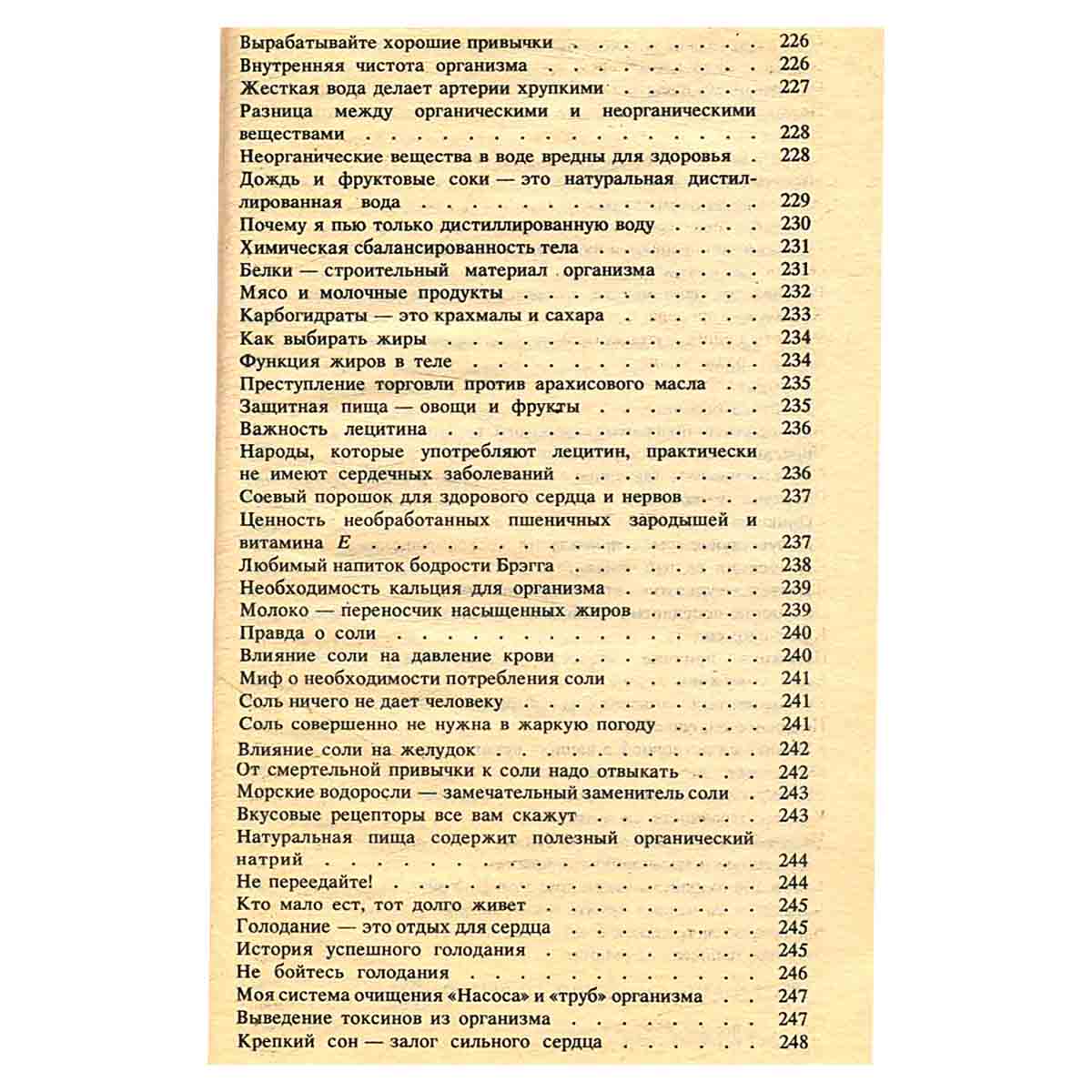 Вырабатывайте хорошие привычки 226
Внутренняя чистота организма 226
Жесткая вода делает артерии хрупкими 227
Разница между органическими и неорганическими веществами 228
Неорганические вещества в воде вредны для здоровья 228
Дождь и фруктовые соки — это натуральная дистиллированная вода 229
Почему я пью только дистиллированную воду 230
Химическая сбалансированность тела 231
Белки — строительный материал организма 231
Мясо и молочные продукты 232
Карбогидраты — это крахмалы и сахара 233
Как выбирать жиры 234
Функция жиров в теле 234
Преступление торговли против арахисового масла 235
Защитная пища — овощи и фрукты 235
Важность лецитина 236
Народы, которые употребляют лецитин, практически не имеют сердечных заболеваний 236
Соевый порошок для здорового сердца и нервов 237
Ценность необработанных пшеничных зародышей и витамина E 237
Любимый напиток бодрости Брэгга 238
Необходимость кальция для организма 239
Молоко — переносчик насыщенных жиров 239
Правда о соли 240
Влияние соли на давление крови 240
Миф о необходимости потребления соли 241
Соль ничего не дает человеку 241
Соль совершенно не нужна в жаркую погоду 241
Влияние соли на желудок 242
От смертельной привычки к соли надо отвыкать 242
Морские водоросли — замечательный заменитель соли 243
Вкусовые рецепторы все вам скажут 243
Натуральная пища содержит полезный органический натрий 244
Не переедайте! 244
Кто мало ест, тот долго живет 245
Голодание — это отдых для сердца 245
История успешного голодания 245
Не бойтесь голодания 246
Моя система очищения «Насоса» и «труб» организма 247
Выведение токсинов из организма 247
Крепкий сон — залог сильного сердца 248